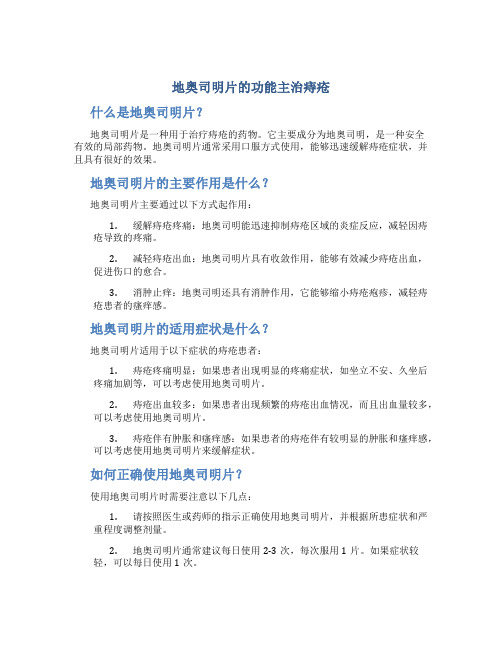 地奥司明片的功能主治痔疮

什么是地奥司明片？

地奥司明片是一种用于治疗痔疮的药物。它主要成分为地奥司明，是一种安全有效的局部药物。地奥司明片通常采用口服方式使用，能够迅速缓解痔疮症状，并且具有很好的效果。

地奥司明片的主要作用是什么？

地奥司明片主要通过以下方式起作用：

1. 缓解痔疮疼痛：地奥司明能迅速抑制痔疮区域的炎症反应，减轻因痔疮导致的疼痛。

2. 减轻痔疮出血：地奥司明片具有收敛作用，能够有效减少痔疮出血，促进伤口的愈合。

3. 消肿止痒：地奥司明还具有消肿作用，它能够缩小痔疮疱疹，减轻痔疮患者的瘙痒感。

地奥司明片的适用症状是什么？

地奥司明片适用于以下症状的痔疮患者：

1. 痔疮疼痛明显：如果患者出现明显的疼痛症状，如坐立不安、久坐后疼痛加剧等，可以考虑使用地奥司明片。

2. 痔疮出血较多：如果患者出现频繁的痔疮出血情况，而且出血量较多，可以考虑使用地奥司明片。

3. 痔疮伴有肿胀和瘙痒感：如果患者的痔疮伴有较明显的肿胀和瘙痒感，可以考虑使用地奥司明片来缓解症状。

如何正确使用地奥司明片？

使用地奥司明片时需要注意以下几点：

1. 请按照医生或药师的指示正确使用地奥司明片，并根据所患症状和严重程度调整剂量。

2. 地奥司明片通常建议每日使用 2-3 次，每次服用 1 片。如果症状较轻，可以每日使用 1 次。